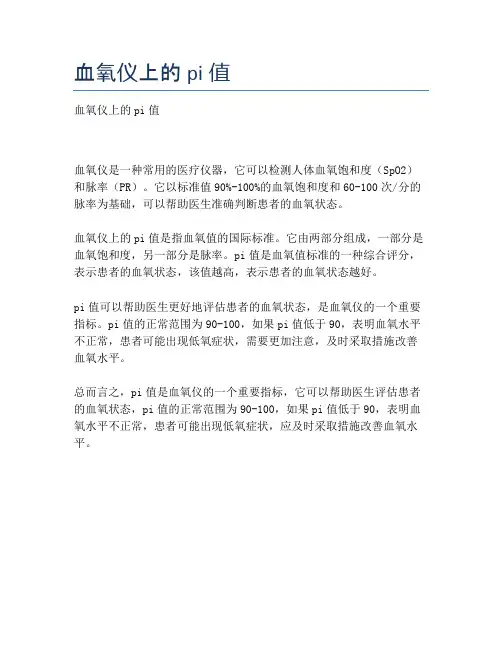 血氧仪上的 pi 值

血氧仪上的 pi 值

血氧仪是一种常用的医疗仪器，它可以检测人体血氧饱和度（SpO2）和脉率（PR）。它以标准值 90%-100%的血氧饱和度和 60-100 次/分的脉率为基础，可以帮助医生准确判断患者的血氧状态。

血氧仪上的 pi 值是指血氧值的国际标准。它由两部分组成，一部分是血氧饱和度，另一部分是脉率。pi 值是血氧值标准的一种综合评分，表示患者的血氧状态，该值越高，表示患者的血氧状态越好。

pi 值可以帮助医生更好地评估患者的血氧状态，是血氧仪的一个重要指标。pi 值的正常范围为 90-100，如果 pi 值低于 90，表明血氧水平不正常，患者可能出现低氧症状，需要更加注意，及时采取措施改善血氧水平。

总而言之，pi 值是血氧仪的一个重要指标，它可以帮助医生评估患者的血氧状态，pi 值的正常范围为 90-100，如果 pi 值低于 90，表明血氧水平不正常，患者可能出现低氧症状，应及时采取措施改善血氧水平。